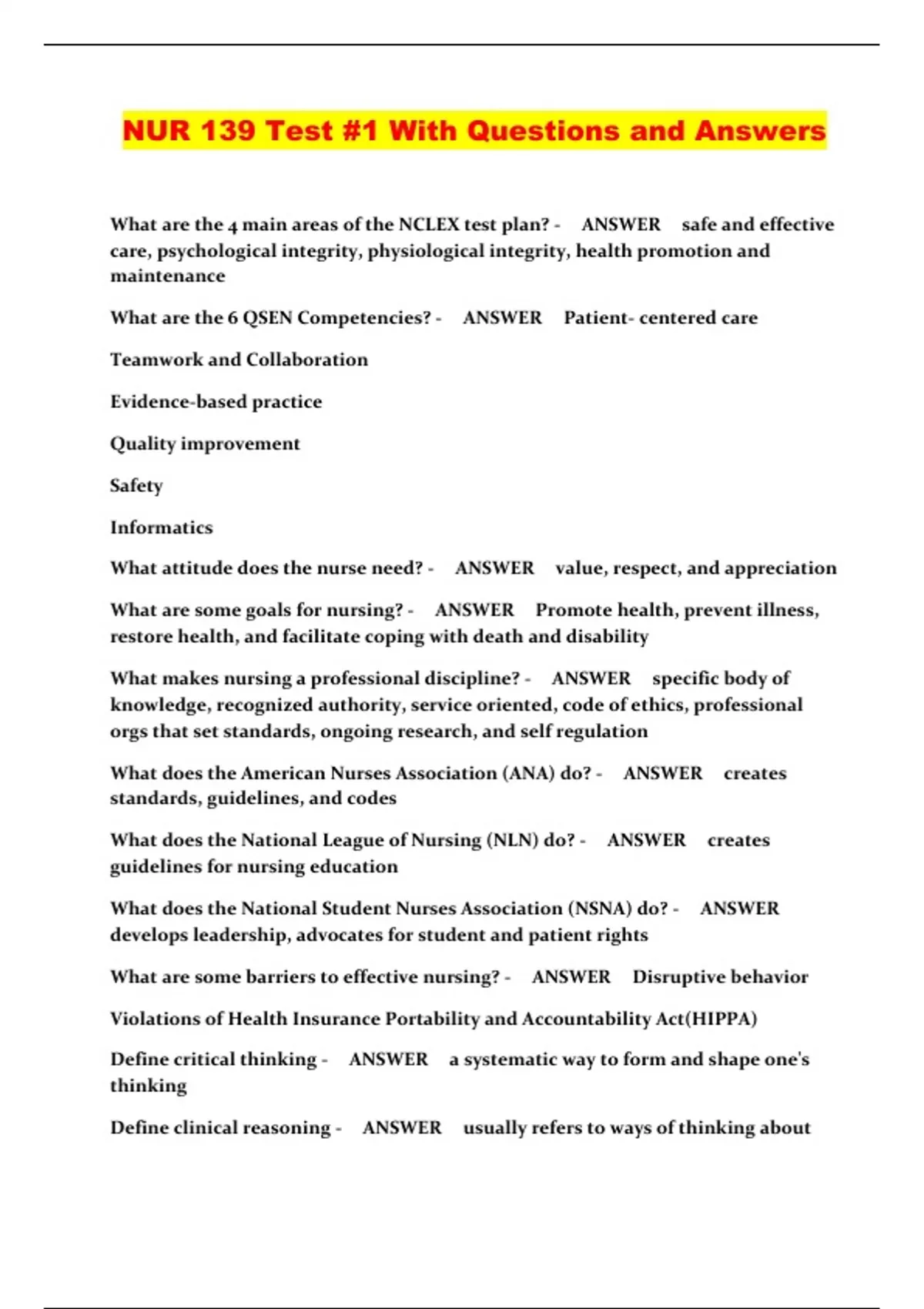 NUR 139 Test #1 With Questions and Answers

What are the 4 main areas of the NCLEX test plan? - ANSWER safe and effective care, psychological integrity, physiological integrity, health promotion and maintenance

What are the 6 QSEN Competencies? - ANSWER Patient- centered care

Teamwork and Collaboration

Evidence-based practice

Quality improvement

Safety

Informatics

What attitude does the nurse need? - ANSWER value, respect, and appreciation

What are some goals for nursing? - ANSWER Promote health, prevent illness, restore health, and facilitate coping with death and disability

What makes nursing a professional discipline? - ANSWER specific body of knowledge, recognized authority, service oriented, code of ethics, professional orgs that set standards, ongoing research, and self regulation

What does the American Nurses Association (ANA) do? - ANSWER creates standards, guidelines, and codes

What does the National League of Nursing (NLN) do? - ANSWER creates guidelines for nursing education

What does the National Student Nurses Association (NSNA) do? - ANSWER develops leadership, advocates for student and patient rights

What are some barriers to effective nursing? - ANSWER Disruptive behavior

Violations of Health Insurance Portability and Accountability Act(HIPPA)

Define critical thinking - ANSWER a systematic way to form and shape one's thinking

Define clinical reasoning - ANSWER usually refers to ways of thinking about